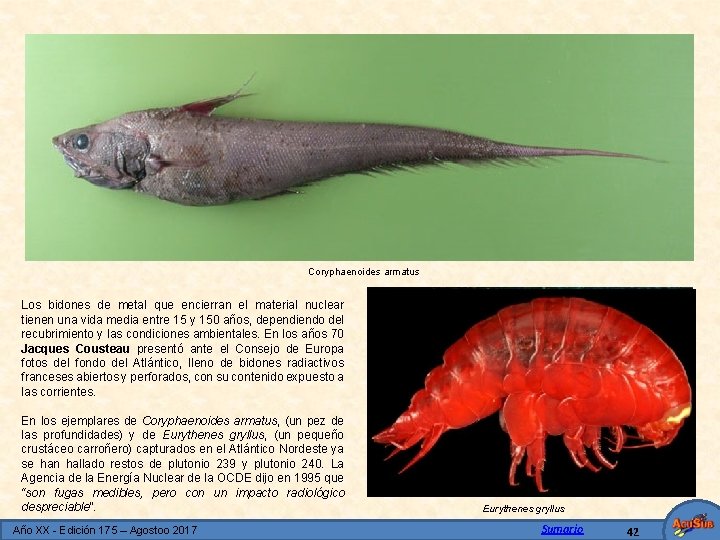 Coryphaenoides armatus

Los bidones de metal que encierran el material nuclear tienen una vida media entre 15 y 150 años, dependiendo del recubrimiento y las condiciones ambientales. En los años 70 Jacques Cousteau presentó ante el Consejo de Europa fotos del fondo del Atlántico, lleno de bidones radiactivos franceses abiertos y perforados, con su contenido expuesto a las corrientes.

En los ejemplares de Coryphaenoides armatus, (un pez de las profundidades) y de Eurythenes gryllus, (un pequeño crustáceo carroñero) capturados en el Atlántico Nordeste ya se han hallado restos de plutonio 239 y plutonio 240. La Agencia de la Energía Nuclear de la OCDE dijo en 1995 que "son fugas medibles, pero con un impacto radiológico despreciable".

Eurythenes gryllus

Año XX - Edición 175 – Agostoo 2017

Sumario

42

AcuSub